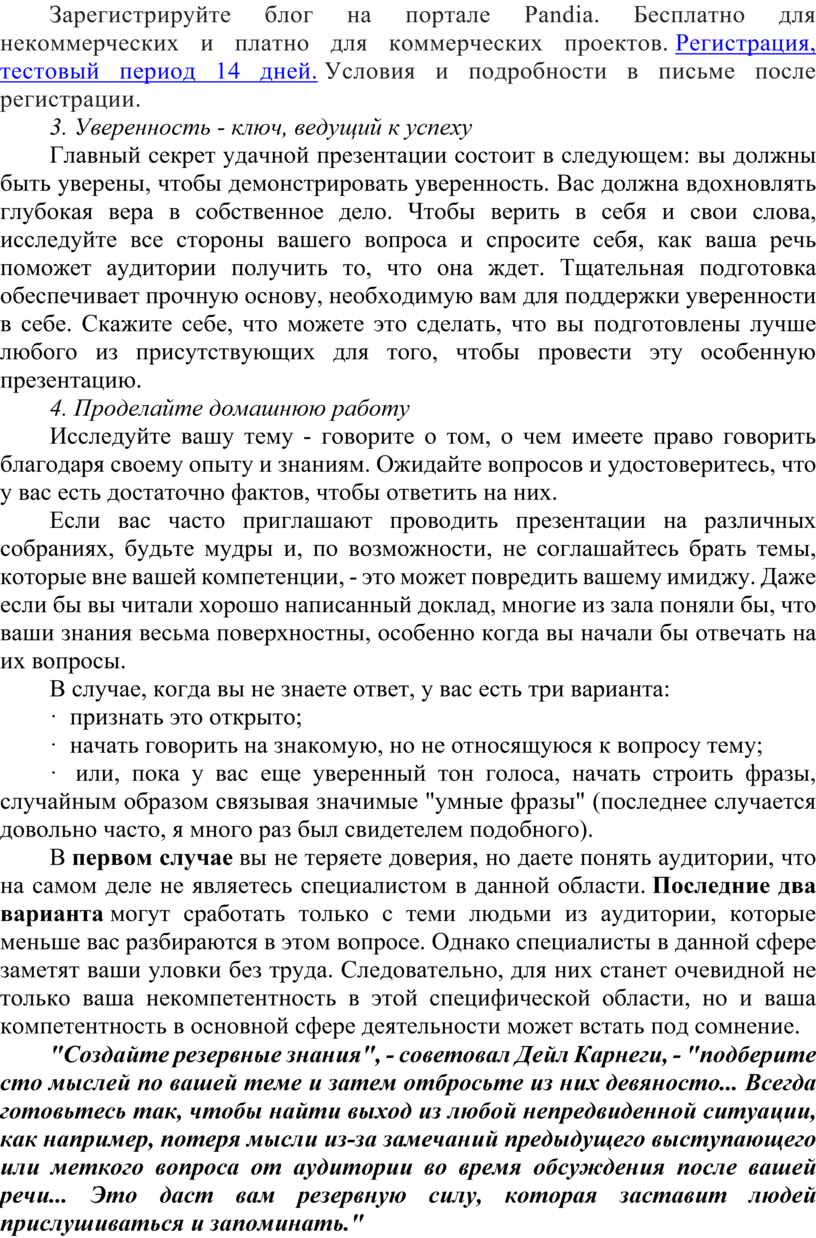 Зарегистрируйте блог на портале Pandia. Бесплатно для некоммерческих и платно для коммерческих проектов. Регистрация, тестовый период 14 дней. Условия и подробности в письме после регистрации.

3. Уверенность - ключ, ведущий к успеху

Главный секрет удачной презентации состоит в следующем: вы должны быть уверены, чтобы демонстрировать уверенность. Вас должна вдохновлять глубокая вера в собственное дело. Чтобы верить в себя и свои слова, исследуйте все стороны вашего вопроса и спросите себя, как ваша речь поможет аудитории получить то, что она ждет. Тщательная подготовка обеспечивает прочную основу, необходимую вам для поддержки уверенности в себе. Скажите себе, что можете это сделать, что вы подготовлены лучше любого из присутствующих для того, чтобы провести эту особенную презентацию.

4. Проделайте домашнюю работу

Исследуйте вашу тему - говорите о том, о чем имеете право говорить благодаря своему опыту и знаниям. Ожидайте вопросов и удостоверитесь, что у вас есть достаточно фактов, чтобы ответить на них.

Если вас часто приглашают проводить презентации на различных собраниях, будьте мудры и, по возможности, не соглашайтесь брать темы, которые вне вашей компетенции, - это может повредить вашему имиджу. Даже если бы вы читали хорошо написанный доклад, многие из зала поняли бы, что ваши знания весьма поверхностны, особенно когда вы начали бы отвечать на их вопросы.

В случае, когда вы не знаете ответ, у вас есть три варианта:

· признать это открыто;

· начать говорить на знакомую, но не относящуюся к вопросу тему;

· или, пока у вас еще уверенный тон голоса, начать строить фразы, случайным образом связывая значимые "умные фразы" (последнее случается довольно часто, я много раз был свидетелем подобного).

В первом случае вы не теряете доверия, но даете понять аудитории, что на самом деле не являетесь специалистом в данной области. Последние два варианта могут сработать только с теми людьми из аудитории, которые меньше вас разбираются в этом вопросе. Однако специалисты в данной сфере заметят ваши уловки без труда. Следовательно, для них станет очевидной не только ваша некомпетентность в этой специфической области, но и ваша компетентность в основной сфере деятельности может встать под сомнение.

"Создайте резервные знания", - советовал Дейл Карнеги, - "подберите сто мыслей по вашей теме и затем отбросьте из них девяносто... Всегда готовьтесь так, чтобы найти выход из любой непредвиденной ситуации, как например, потеря мысли из-за замечаний предыдущего выступающего или меткого вопроса от аудитории во время обсуждения после вашей речи... Это даст вам резервную силу, которая заставит людей прислушиваться и запоминать."